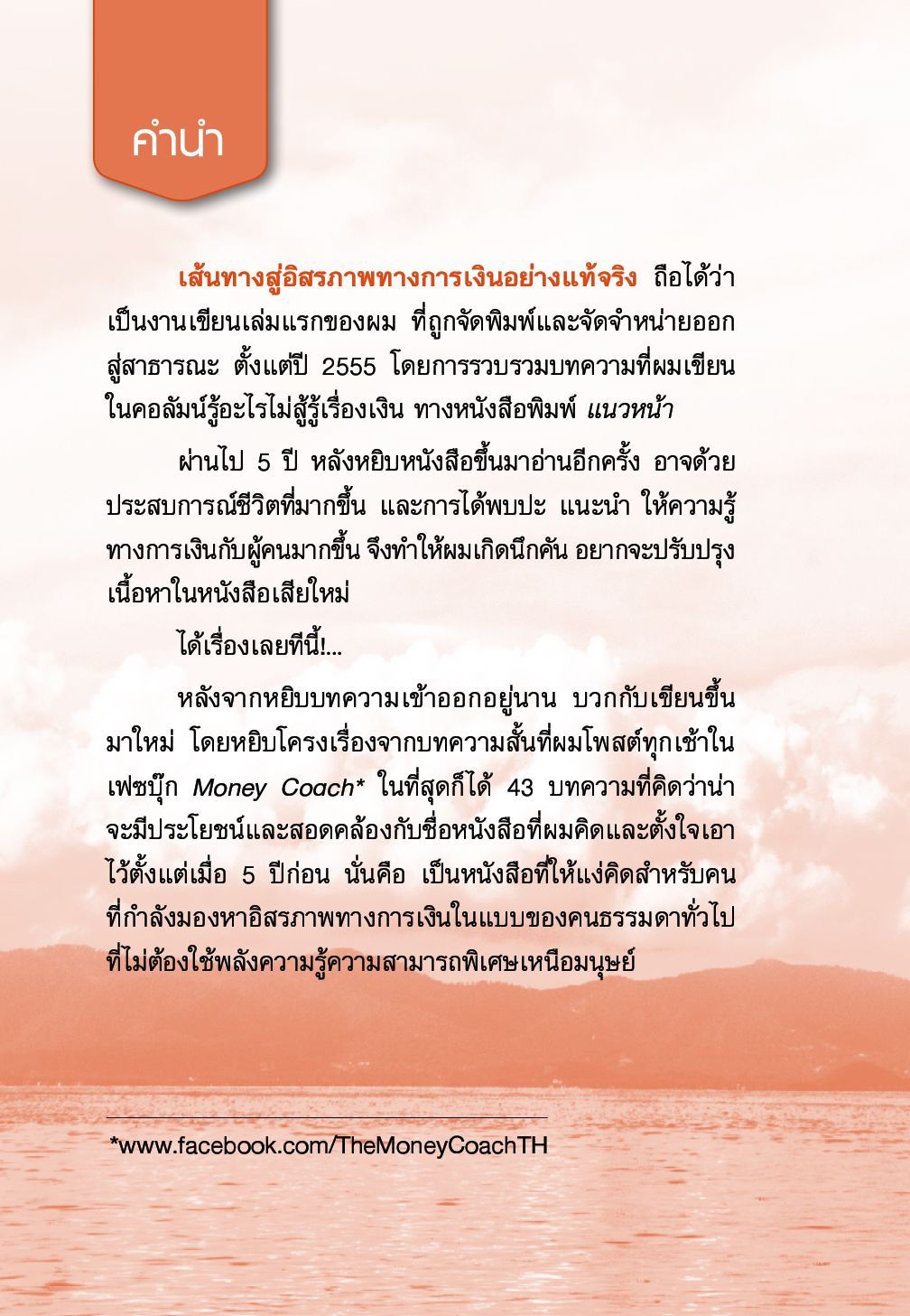 คำนำ

เส้นทางสู่อิสรภาพทางการเงินอย่างแท้จริง ถือได้ว่าเป็นงานเขียนเล่มแรกของผม ที่ถูกจัดพิมพ์และจัดจำหน่ายออกสู่สาธารณะ ตั้งแต่ปี 2555 โดยการรวบรวมบทความที่ผมเขียนในคอลัมน์รู้อะไรไม่สู้รู้เรื่องเงิน ทางหนังสือพิมพ์ แนวหน้า

ผ่านไป 5 ปี หลังหยิบหนังสือขึ้นมาอ่านอีกครั้ง อาจด้วยประสบการณ์ชีวิตที่มากขึ้น และการได้พบปะ แนะนำ ให้ความรู้ทางการเงินกับผู้คนมากขึ้น จึงทำให้ผมเกิดนึกคัน อยากจะปรับปรุงเนื้อหาในหนังสือเสียใหม่

ได้เรื่องเลยทีนี้!...

หลังจากหยิบบทความเข้าออกอยู่นาน บวกกับเขียนขึ้นมาใหม่ โดยหยิบโครงเรื่องจากบทความสั้นที่ผมโพสต์ทุกเช้าในเฟซบุ๊ก Money Coach* ในที่สุดก็ได้ 43 บทความที่คิดว่าน่าจะมีประโยชน์และสอดคล้องกับชื่อหนังสือที่ผมคิดและตั้งใจเอาไว้ตั้งแต่เมื่อ 5 ปีก่อน นั่นคือ เป็นหนังสือที่ให้แง่คิดสำหรับคนที่กำลังมองหาอิสรภาพทางการเงินในแบบของคนธรรมดาทั่วไปที่ไม่ต้องใช้พลังความรู้ความสามารถพิเศษเหนือมนุษย์

*www.facebook.com/TheMoneyCoachTH